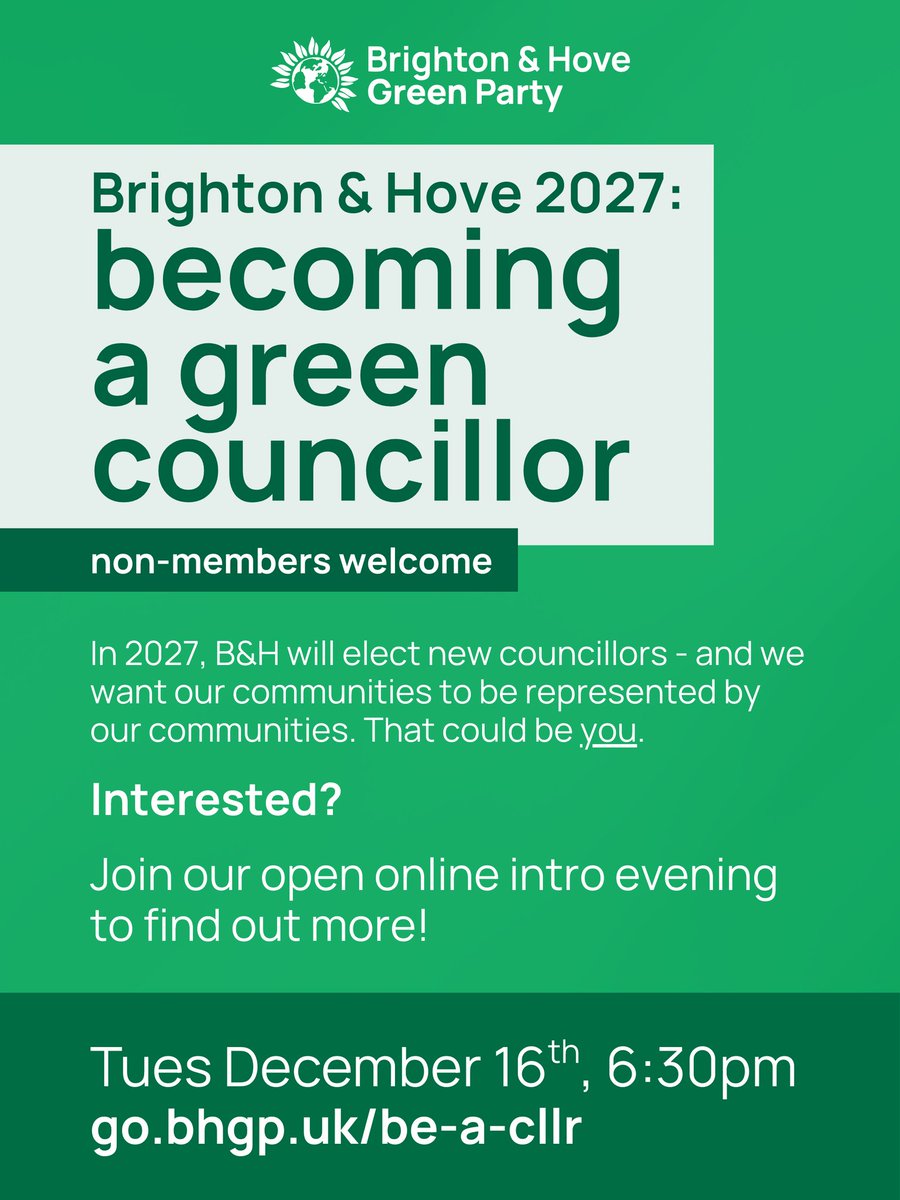 Brighton & Hove
Green Party

Brighton & Hove 2027:
becoming a green councillor

non-members welcome

In 2027, B&H will elect new councillors - and we want our communities to be represented by our communities. That could be you.

Interested?

Join our open online intro evening to find out more!

Tues December 16th, 6:30pm
go.bhgp.uk/be-a-cllr